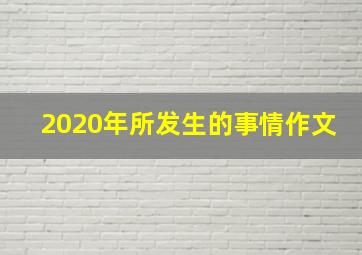 2020年所发生的事情作文